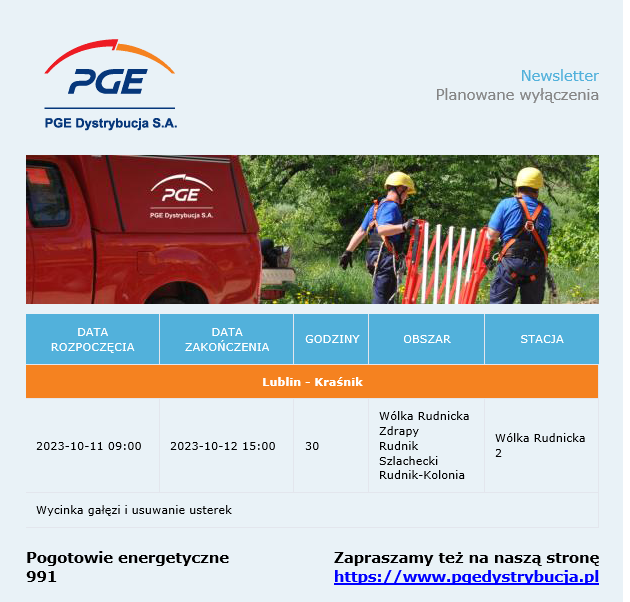 PGE

PGE Dystrybucja S.A.

Newsletter
Planowane wyłączenia

PGE
PGE Dystrybucja S.A.

| DATA ROZPOCZĘCIA | DATA ZAKOŃCZENIA | GODZINY | OBSZAR | STACJA |
|---|---|---|---|---|
| Lublin - Kraśnik | | | | |
| 2023-10-11 09:00 | 2023-10-12 15:00 | 30 | Wólka Rudnicka Zdrapy Rudnik Szlachecki Rudnik-Kolonia | Wólka Rudnicka 2 |
| Wycinka gałęzi i usuwanie usterek | | | | |

Pogotowie energetyczne
991

Zapraszamy też na naszą stronę
https://www.pgedystrybucja.pl